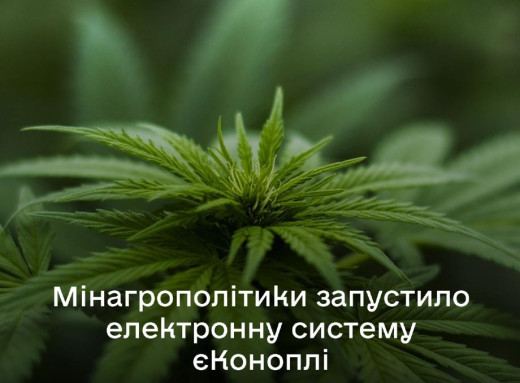 Мінагрополітики запустило електронну систему єКоноплі